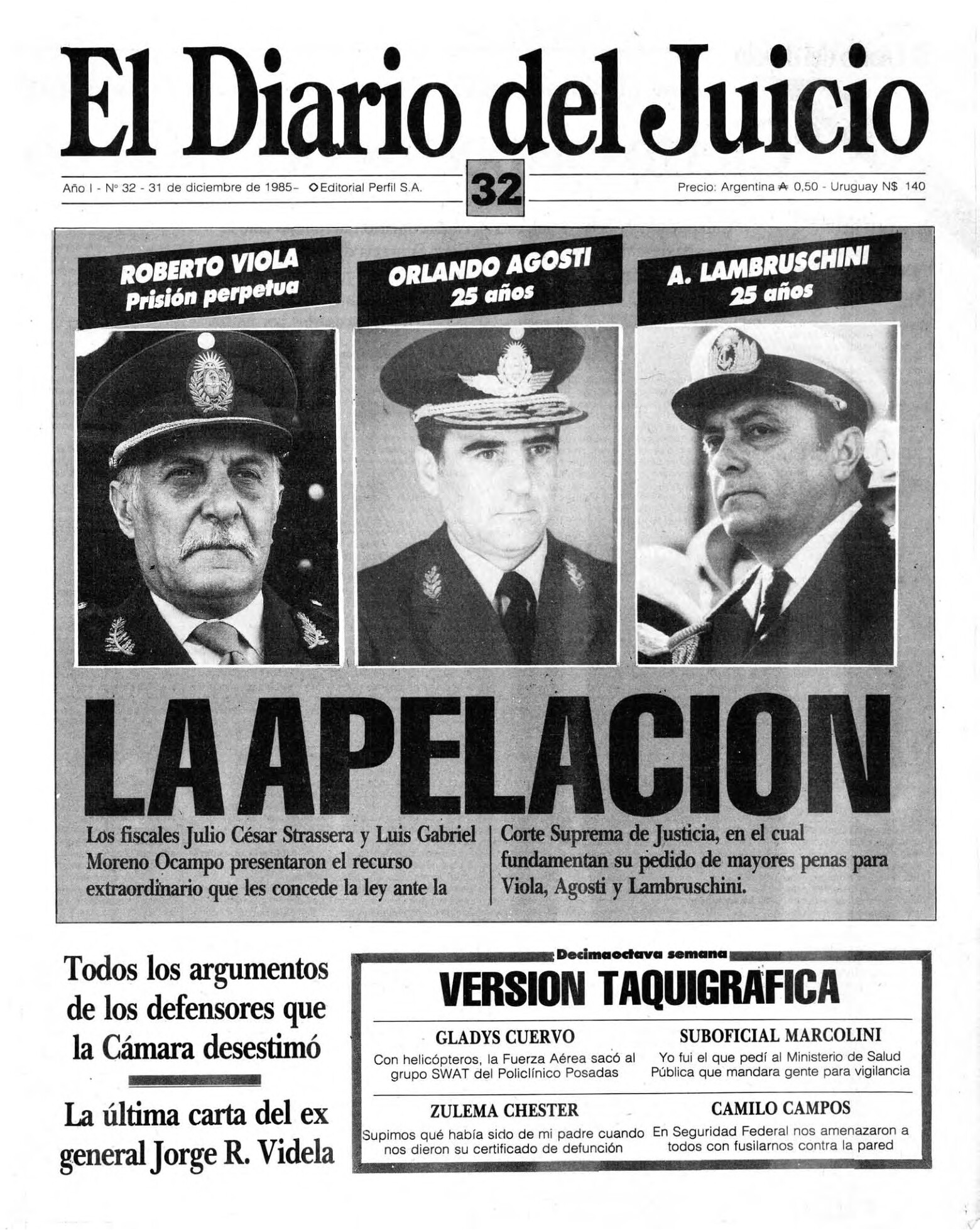 El Diario del Juicio

Año I - Nº 32 - 31 de diciembre de 1985- ◇Editorial Perfil S.A.

32

Precio: Argentina ₳ 0,50 - Uruguay N$ 140

ROBERTO VIOLA
Prisión perpetua

ORLANDO AGOSTI
25 años

A. LAMBRUSCHINI
25 años

LA APELACION

Los fiscales Julio César Strassera y Luis Gabriel Moreno Ocampo presentaron el recurso extraordinario que les concede la ley ante la Corte Suprema de Justicia, en el cual fundamentan su pedido de mayores penas para Viola, Agosti y Lambruschini.

Todos los argumentos de los defensores que la Cámara desestimó

La última carta del ex general Jorge R. Videla

Decimaoctava semana

VERSION TAQUIGRAFICA

GLADYS CUERVO
Con helicópteros, la Fuerza Aérea sacó al grupo SWAT del Policlínico Posadas

SUBOFICIAL MARCOLINI
Yo fui el que pedí al Ministerio de Salud Pública que mandara gente para vigilancia

ZULEMA CHESTER
Supimos qué había sido de mi padre cuando nos dieron su certificado de defunción

CAMILO CAMPOS
En Seguridad Federal nos amenazaron a todos con fusilarnos contra la pared